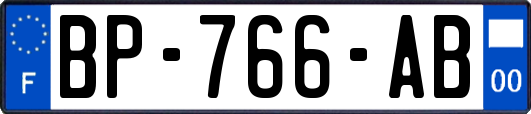 F
BP-766-AB
00